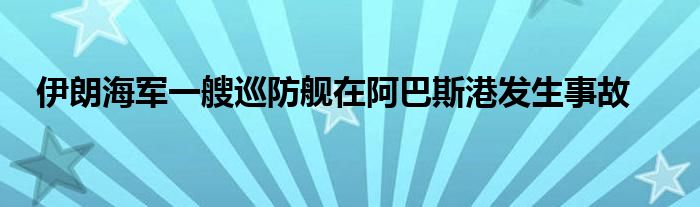 伊朗海军一艘巡防舰在阿巴斯港发生事故